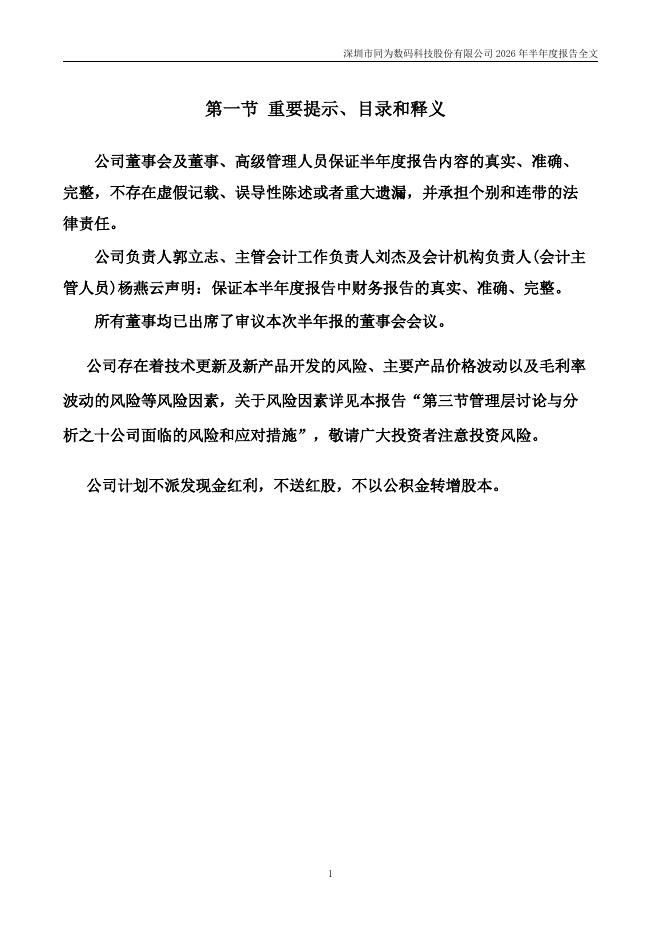 深圳市同为数码科技股份有限公司 2026 年半年度报告全文

第一节 重要提示、目录和释义

公司董事会及董事、高级管理人员保证半年度报告内容的真实、准确、完整，不存在虚假记载、误导性陈述或者重大遗漏，并承担个别和连带的法律责任。

公司负责人郭立志、主管会计工作负责人刘杰及会计机构负责人(会计主管人员)杨燕云声明：保证本半年度报告中财务报告的真实、准确、完整。

所有董事均已出席了审议本次半年报的董事会会议。

公司存在着技术更新及新产品开发的风险、主要产品价格波动以及毛利率波动的风险等风险因素，关于风险因素详见本报告“第三节管理层讨论与分析之十公司面临的风险和应对措施”，敬请广大投资者注意投资风险。

公司计划不派发现金红利，不送红股，不以公积金转增股本。

1